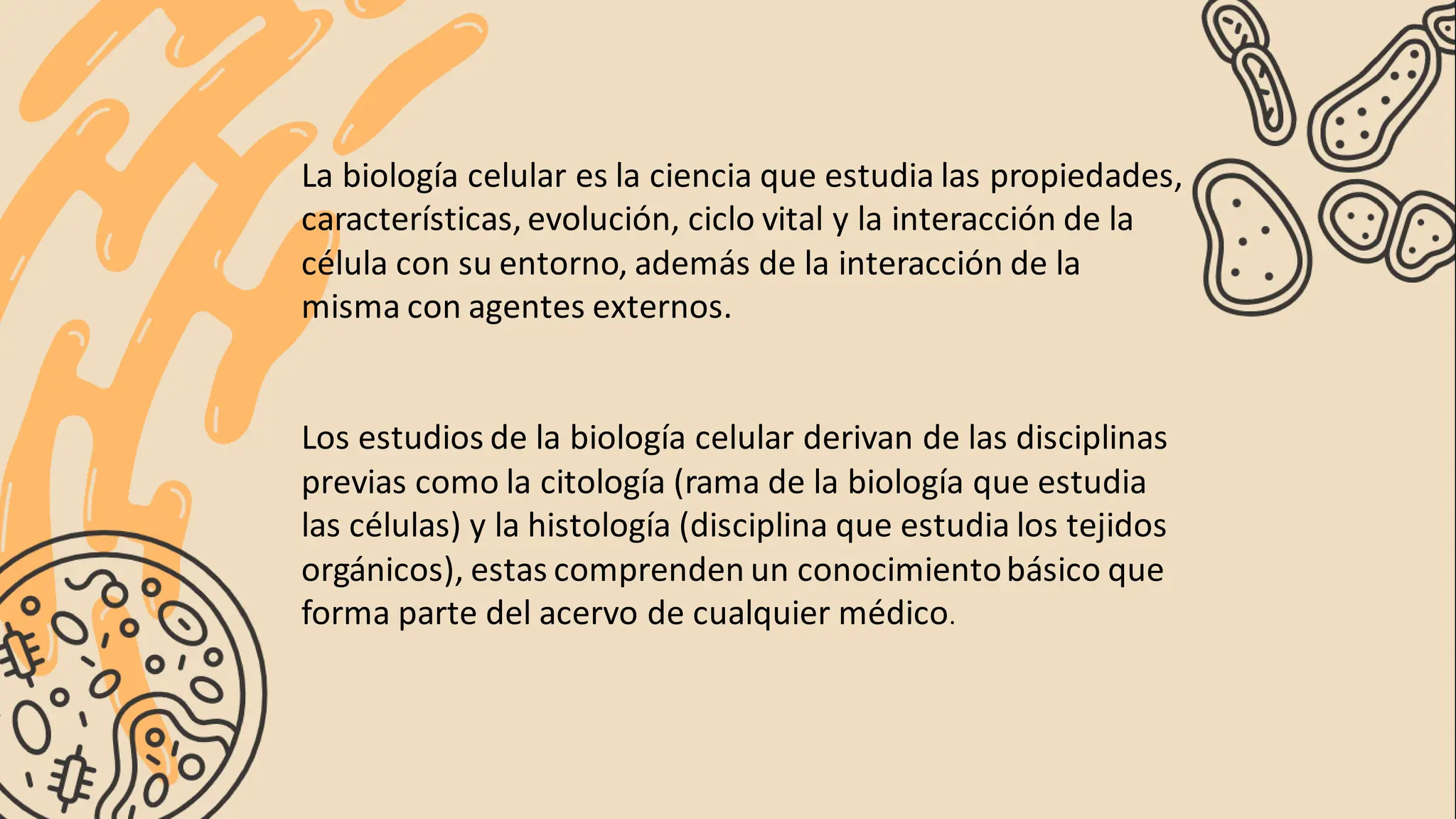 La biología celular es la ciencia que estudia las propiedades, características, evolución, ciclo vital y la interacción de la célula con su entorno, además de la interacción de la misma con agentes externos.

Los estudios de la biología celular derivan de las disciplinas previas como la citología (rama de la biología que estudia las células) y la histología (disciplina que estudia los tejidos orgánicos), estas comprenden un conocimiento básico que forma parte del acervo de cualquier médico.